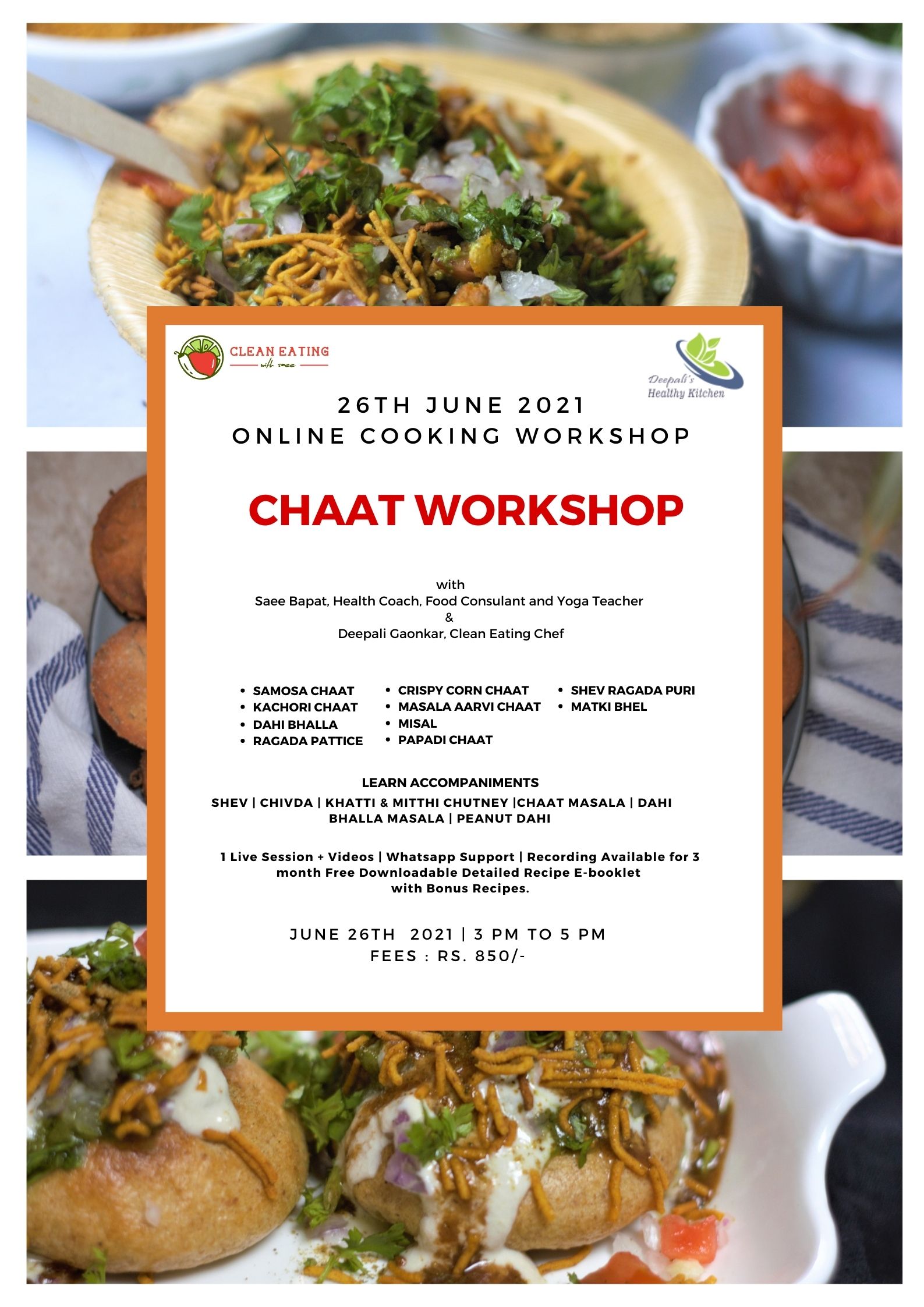 CLEAN EATING
with saee

Deepali's Healthy Kitchen

26TH JUNE 2021
ONLINE COOKING WORKSHOP

CHAAT WORKSHOP

with
Saee Bapat, Health Coach, Food Consulant and Yoga Teacher
&
Deepali Gaonkar, Clean Eating Chef

• SAMOSA CHAAT
• KACHORI CHAAT
• DAHI BHALLA
• RAGADA PATTICE

• CRISPY CORN CHAAT
• MASALA AARVI CHAAT
• MISAL
• PAPADI CHAAT

• SHEV RAGADA PURI
• MATKI BHEL

LEARN ACCOMPANIMENTS
SHEV | CHIVDA | KHATTI & MITTHI CHUTNEY |CHAAT MASALA | DAHI BHALLA MASALA | PEANUT DAHI

1 Live Session + Videos | Whatsapp Support | Recording Available for 3 month Free Downloadable Detailed Recipe E-booklet with Bonus Recipes.

JUNE 26TH 2021 | 3 PM TO 5 PM
FEES : RS. 850/-